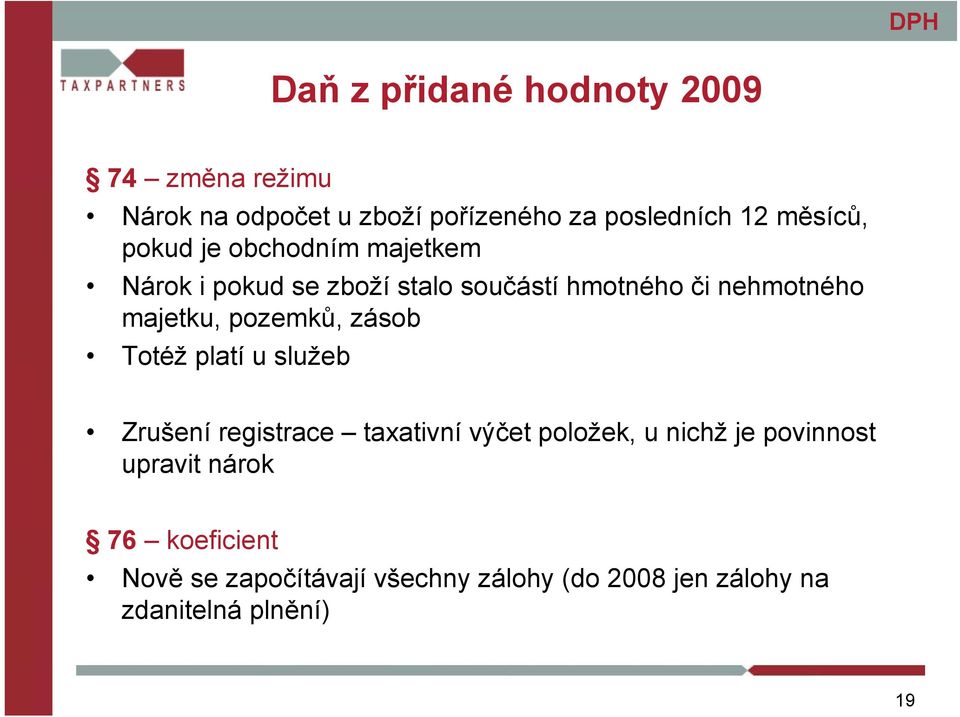 DPH

TAXPARTNERS

Daň z přidané hodnoty 2009

§ 74 – změna režimu

• Nárok na odpočet u zboží pořízeného za posledních 12 měsíců, pokud je obchodním majetkem

• Nárok i pokud se zboží stalo součástí hmotného či nehmotného majetku, pozemků, zásob

• Totéž platí u služeb

• Zrušení registrace – taxativní výčet položek, u nichž je povinnost upravit nárok

§ 76 – koeficient

• Nově se započítávají všechny zálohy (do 2008 jen zálohy na zdanitelná plnění)

19